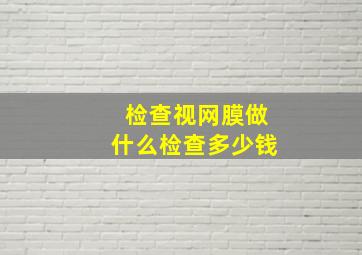 检查视网膜做
什么检查多少钱